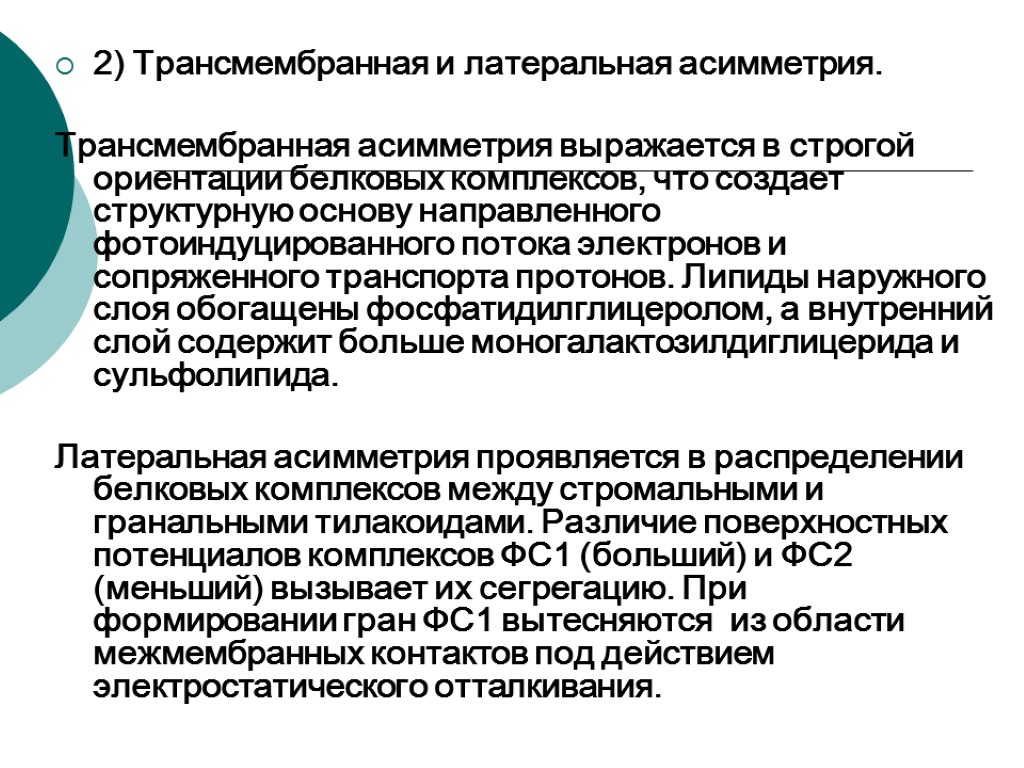 2) Трансмембранная и латеральная асимметрия.

Трансмембранная асимметрия выражается в строгой ориентации белковых комплексов, что создает структурную основу направленного фотоиндуцированного потока электронов и сопряженного транспорта протонов. Липиды наружного слоя обогащены фосфатидилглицеролом, а внутренний слой содержит больше моногалактозилдиглицерида и сульфолипида.

Латеральная асимметрия проявляется в распределении белковых комплексов между стромальными и гранальными тилакоидами. Различие поверхностных потенциалов комплексов ФС1 (больший) и ФС2 (меньший) вызывает их сегрегацию. При формировании гран ФС1 вытесняются из области межмембранных контактов под действием электростатического отталкивания.